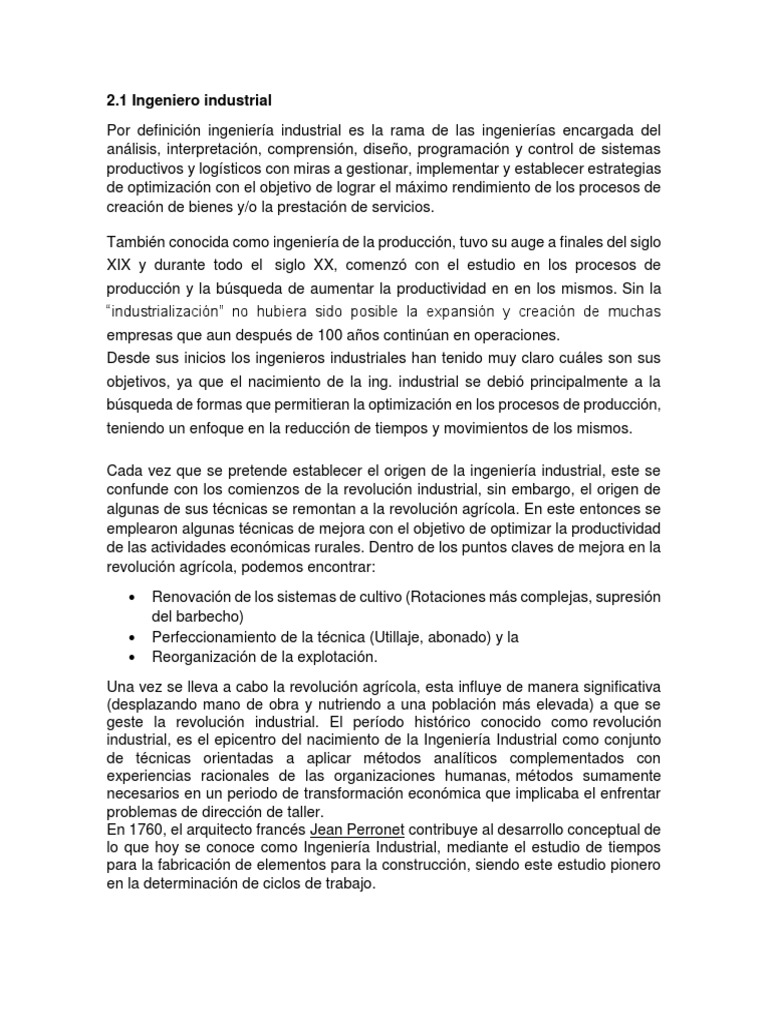 2.1 Ingeniero industrial

Por definición ingeniería industrial es la rama de las ingenierías encargada del análisis, interpretación, comprensión, diseño, programación y control de sistemas productivos y logísticos con miras a gestionar, implementar y establecer estrategias de optimización con el objetivo de lograr el máximo rendimiento de los procesos de creación de bienes y/o la prestación de servicios.

También conocida como ingeniería de la producción, tuvo su auge a finales del siglo XIX y durante todo el siglo XX, comenzó con el estudio en los procesos de producción y la búsqueda de aumentar la productividad en en los mismos. Sin la "industrialización" no hubiera sido posible la expansión y creación de muchas empresas que aun después de 100 años continúan en operaciones.
Desde sus inicios los ingenieros industriales han tenido muy claro cuáles son sus objetivos, ya que el nacimiento de la ing. industrial se debió principalmente a la búsqueda de formas que permitieran la optimización en los procesos de producción, teniendo un enfoque en la reducción de tiempos y movimientos de los mismos.

Cada vez que se pretende establecer el origen de la ingeniería industrial, este se confunde con los comienzos de la revolución industrial, sin embargo, el origen de algunas de sus técnicas se remontan a la revolución agrícola. En este entonces se emplearon algunas técnicas de mejora con el objetivo de optimizar la productividad de las actividades económicas rurales. Dentro de los puntos claves de mejora en la revolución agrícola, podemos encontrar:

• Renovación de los sistemas de cultivo (Rotaciones más complejas, supresión del barbecho)
• Perfeccionamiento de la técnica (Utillaje, abonado) y la
• Reorganización de la explotación.

Una vez se lleva a cabo la revolución agrícola, esta influye de manera significativa (desplazando mano de obra y nutriendo a una población más elevada) a que se geste la revolución industrial. El período histórico conocido como revolución industrial, es el epicentro del nacimiento de la Ingeniería Industrial como conjunto de técnicas orientadas a aplicar métodos analíticos complementados con experiencias racionales de las organizaciones humanas, métodos sumamente necesarios en un periodo de transformación económica que implicaba el enfrentar problemas de dirección de taller.
En 1760, el arquitecto francés Jean Perronet contribuye al desarrollo conceptual de lo que hoy se conoce como Ingeniería Industrial, mediante el estudio de tiempos para la fabricación de elementos para la construcción, siendo este estudio pionero en la determinación de ciclos de trabajo.